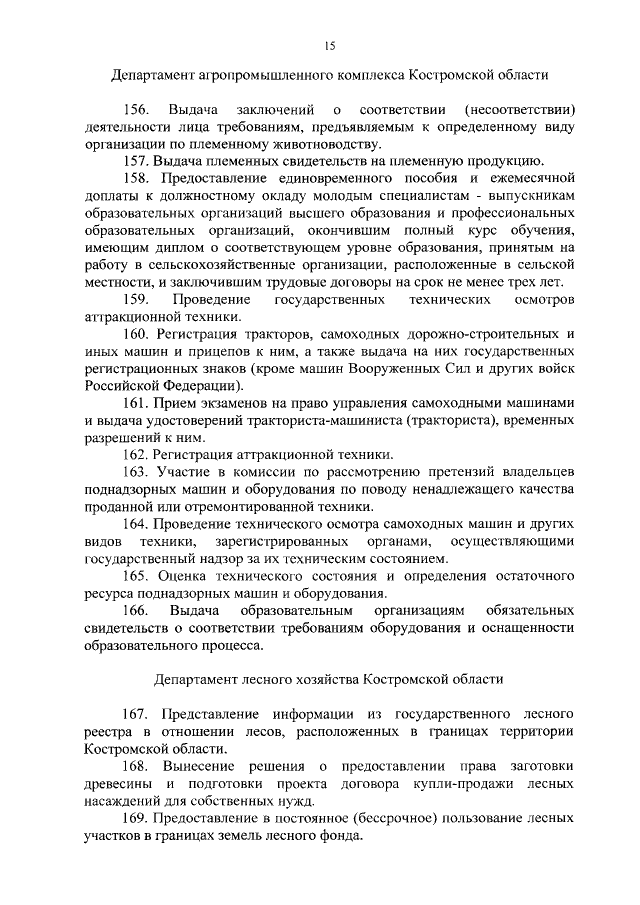 15

Департамент агропромышленного комплекса Костромской области

156. Выдача заключений о соответствии (несоответствии) деятельности лица требованиям, предъявляемым к определенному виду организации по племенному животноводству.

157. Выдача племенных свидетельств на племенную продукцию.

158. Предоставление единовременного пособия и ежемесячной доплаты к должностному окладу молодым специалистам - выпускникам образовательных организаций высшего образования и профессиональных образовательных организаций, окончившим полный курс обучения, имеющим диплом о соответствующем уровне образования, принятым на работу в сельскохозяйственные организации, расположенные в сельской местности, и заключившим трудовые договоры на срок не менее трех лет.

159. Проведение государственных технических осмотров аттракционной техники.

160. Регистрация тракторов, самоходных дорожно-строительных и иных машин и прицепов к ним, а также выдача на них государственных регистрационных знаков (кроме машин Вооруженных Сил и других войск Российской Федерации).

161. Прием экзаменов на право управления самоходными машинами и выдача удостоверений тракториста-машиниста (тракториста), временных разрешений к ним.

162. Регистрация аттракционной техники.

163. Участие в комиссии по рассмотрению претензий владельцев поднадзорных машин и оборудования по поводу ненадлежащего качества проданной или отремонтированной техники.

164. Проведение технического осмотра самоходных машин и других видов техники, зарегистрированных органами, осуществляющими государственный надзор за их техническим состоянием.

165. Оценка технического состояния и определения остаточного ресурса поднадзорных машин и оборудования.

166. Выдача образовательным организациям обязательных свидетельств о соответствии требованиям оборудования и оснащенности образовательного процесса.

Департамент лесного хозяйства Костромской области

167. Представление информации из государственного лесного реестра в отношении лесов, расположенных в границах территории Костромской области.

168. Вынесение решения о предоставлении права заготовки древесины и подготовки проекта договора купли-продажи лесных насаждений для собственных нужд.

169. Предоставление в постоянное (бессрочное) пользование лесных участков в границах земель лесного фонда.